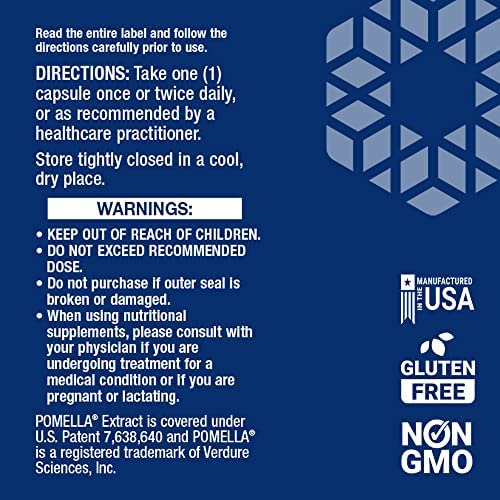 Read the entire label and follow the directions carefully prior to use.

DIRECTIONS: Take one (1) capsule once or twice daily, or as recommended by a healthcare practitioner.

Store tightly closed in a cool, dry place.

WARNINGS:

• KEEP OUT OF REACH OF CHILDREN.
• DO NOT EXCEED RECOMMENDED DOSE.
• Do not purchase if outer seal is broken or damaged.
• When using nutritional supplements, please consult with your physician if you are undergoing treatment for a medical condition or if you are pregnant or lactating.

POMELLA® Extract is covered under U.S. Patent 7,638,640 and POMELLA® is a registered trademark of Verdure Sciences, Inc.

MANUFACTURED IN THE USA

GLUTEN FREE

NON GMO